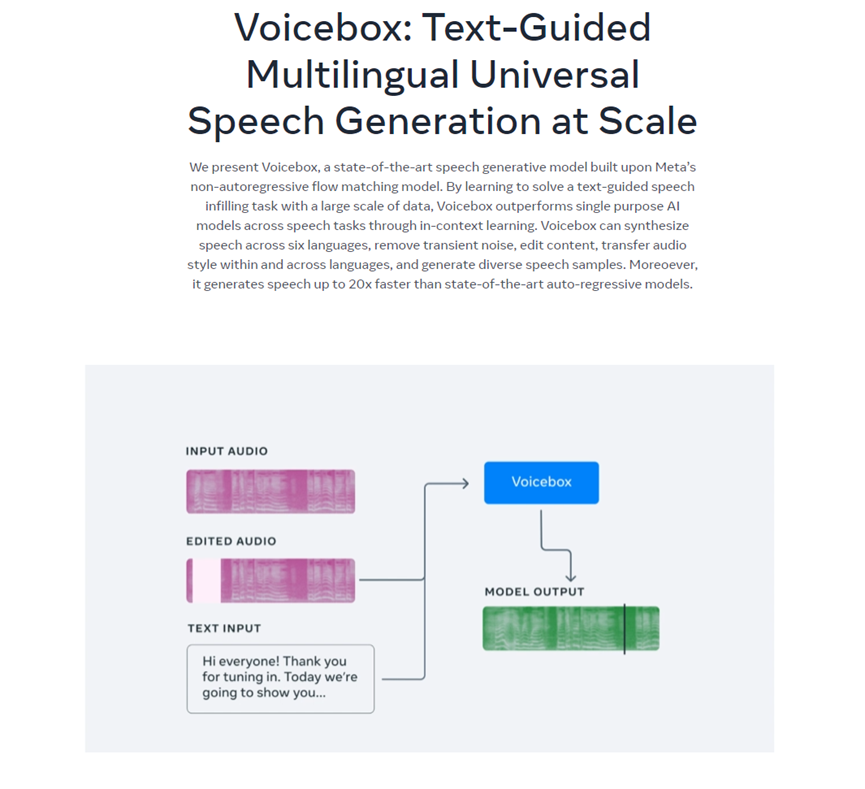 Voicebox: Text-Guided Multilingual Universal Speech Generation at Scale

We present Voicebox, a state-of-the-art speech generative model built upon Meta's non-autoregressive flow matching model. By learning to solve a text-guided speech infilling task with a large scale of data, Voicebox outperforms single purpose AI models across speech tasks through in-context learning. Voicebox can synthesize speech across six languages, remove transient noise, edit content, transfer audio style within and across languages, and generate diverse speech samples. Moreoever, it generates speech up to 20x faster than state-of-the-art auto-regressive models.

INPUT AUDIO

EDITED AUDIO

TEXT INPUT

Hi everyone! Thank you for tuning in. Today we're going to show you...

Voicebox

MODEL OUTPUT